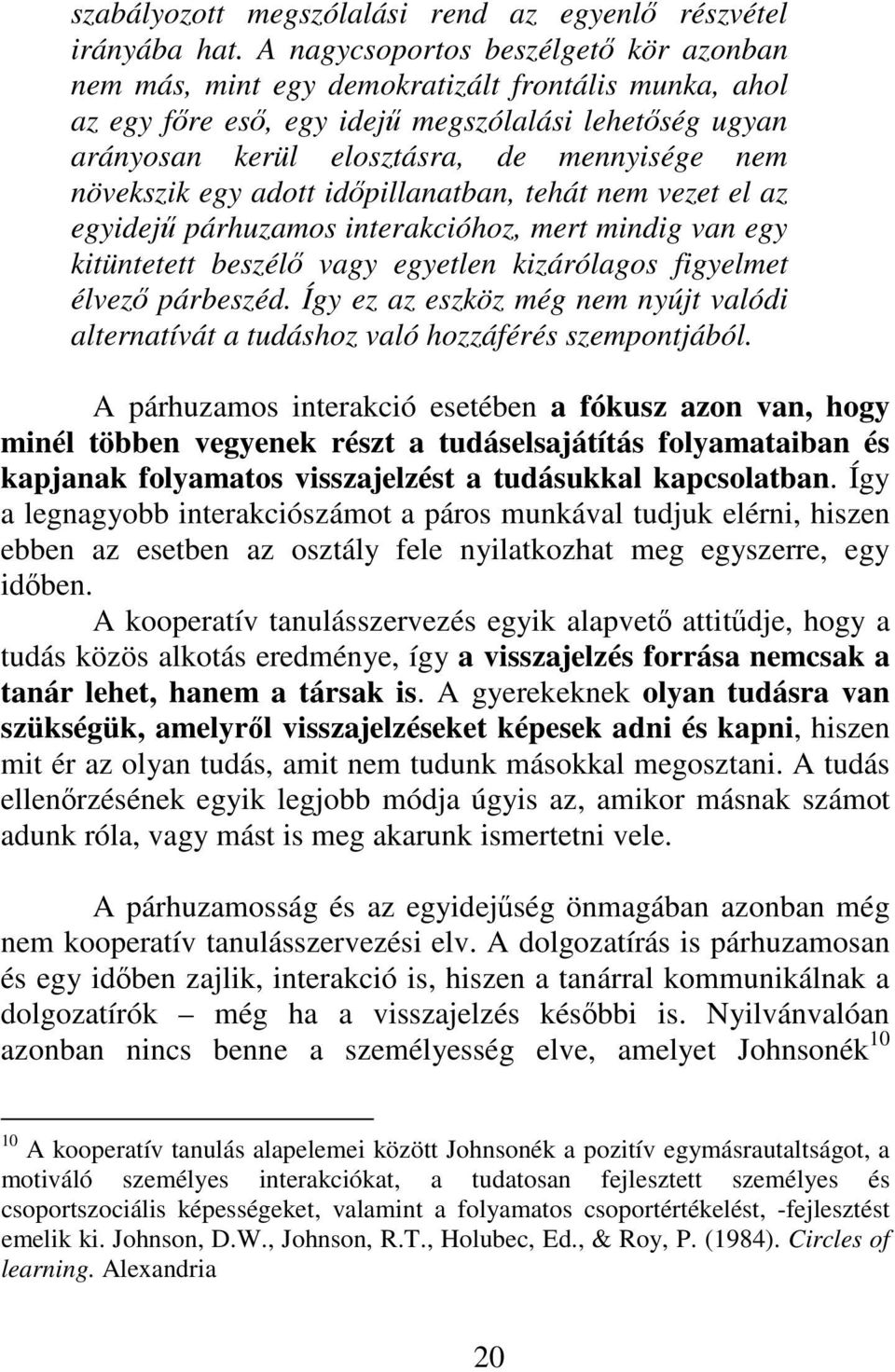 szabályozott megszólalási rend az egyenlő részvétel irányába hat. A nagycsoportos beszélgető kör azonban nem más, mint egy demokratizált frontális munka, ahol az egy főre eső, egy idejű megszólalási lehetőség ugyan arányosan kerül elosztásra, de mennyisége nem növekszik egy adott időpillanatban, tehát nem vezet el az egyidejű párhuzamos interakcióhoz, mert mindig van egy kitüntetett beszélő vagy egyetlen kizárólagos figyelmet élvező párbeszéd. Így ez az eszköz még nem nyújt valódi alternatívát a tudáshoz való hozzáférés szempontjából.

A párhuzamos interakció esetében a fókusz azon van, hogy minél többen vegyenek részt a tudáselsajátítás folyamataiban és kapjanak folyamatos visszajelzést a tudásukkal kapcsolatban. Így a legnagyobb interakciószámot a páros munkával tudjuk elérni, hiszen ebben az esetben az osztály fele nyilatkozhat meg egyszerre, egy időben.

A kooperatív tanulásszervezés egyik alapvető attitűdje, hogy a tudás közös alkotás eredménye, így a visszajelzés forrása nemcsak a tanár lehet, hanem a társak is. A gyerekeknek olyan tudásra van szükségük, amelyről visszajelzéseket képesek adni és kapni, hiszen mit ér az olyan tudás, amit nem tudunk másokkal megosztani. A tudás ellenőrzésének egyik legjobb módja úgyis az, amikor másnak számot adunk róla, vagy mást is meg akarunk ismertetni vele.

A párhuzamosság és az egyidejűség önmagában azonban még nem kooperatív tanulásszervezési elv. A dolgozatírás is párhuzamosan és egy időben zajlik, interakció is, hiszen a tanárral kommunikálnak a dolgozatírók – még ha a visszajelzés későbbi is. Nyilvánvalóan azonban nincs benne a személyesség elve, amelyet Johnsonék$^{10}$

$^{10}$ A kooperatív tanulás alapelemei között Johnsonék a pozitív egymásrautaltságot, a motiváló személyes interakciókat, a tudatosan fejlesztett személyes és csoportszociális képességeket, valamint a folyamatos csoportértékelést, -fejlesztést emelik ki. Johnson, D.W., Johnson, R.T., Holubec, Ed., & Roy, P. (1984). Circles of learning. Alexandria

20